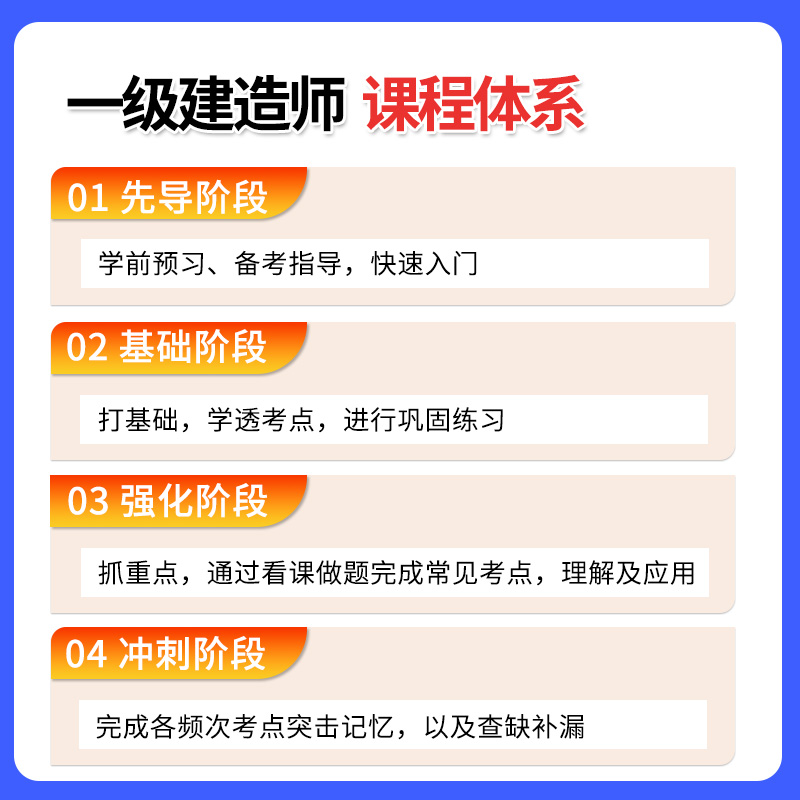 一级建造师 课程体系

01 先导阶段

学前预习、备考指导，快速入门

02 基础阶段

打基础，学透考点，进行巩固练习

03 强化阶段

抓重点，通过看课做题完成常见考点，理解及应用

04 冲刺阶段

完成各频次考点突击记忆，以及查缺补漏